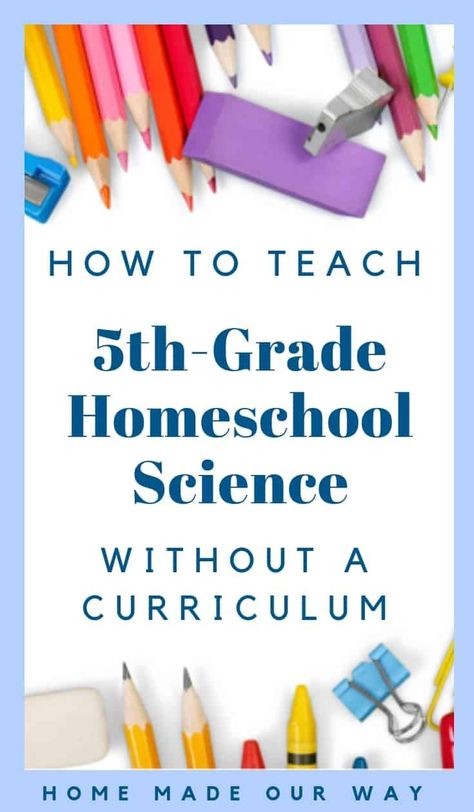 HOW TO TEACH

5th-Grade Homeschool Science

WITHOUT A CURRICULUM

HOME MADE OUR WAY